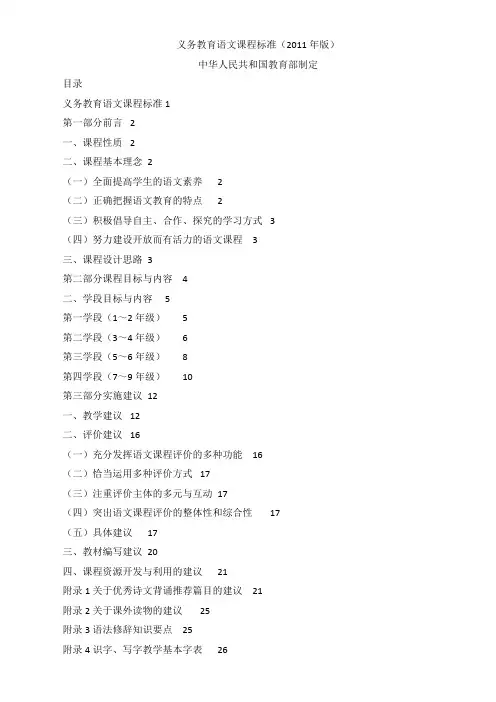 义务教育语文课程标准（2011 年版）

中华人民共和国教育部制定

目录

义务教育语文课程标准 1

第一部分前言 2

一、课程性质 2

二、课程基本理念 2

（一）全面提高学生的语文素养 2

（二）正确把握语文教育的特点 2

（三）积极倡导自主、合作、探究的学习方式 3

（四）努力建设开放而有活力的语文课程 3

三、课程设计思路 3

第二部分课程目标与内容 4

二、学段目标与内容 5

第一学段（1～2 年级） 5

第二学段（3～4 年级） 6

第三学段（5～6 年级） 8

第四学段（7～9 年级） 10

第三部分实施建议 12

一、教学建议 12

二、评价建议 16

（一）充分发挥语文课程评价的多种功能 16

（二）恰当运用多种评价方式 17

（三）注重评价主体的多元与互动 17

（四）突出语文课程评价的整体性和综合性 17

（五）具体建议 17

三、教材编写建议 20

四、课程资源开发与利用的建议 21

附录 1 关于优秀诗文背诵推荐篇目的建议 21

附录 2 关于课外读物的建议 25

附录 3 语法修辞知识要点 25

附录 4 识字、写字教学基本字表 26